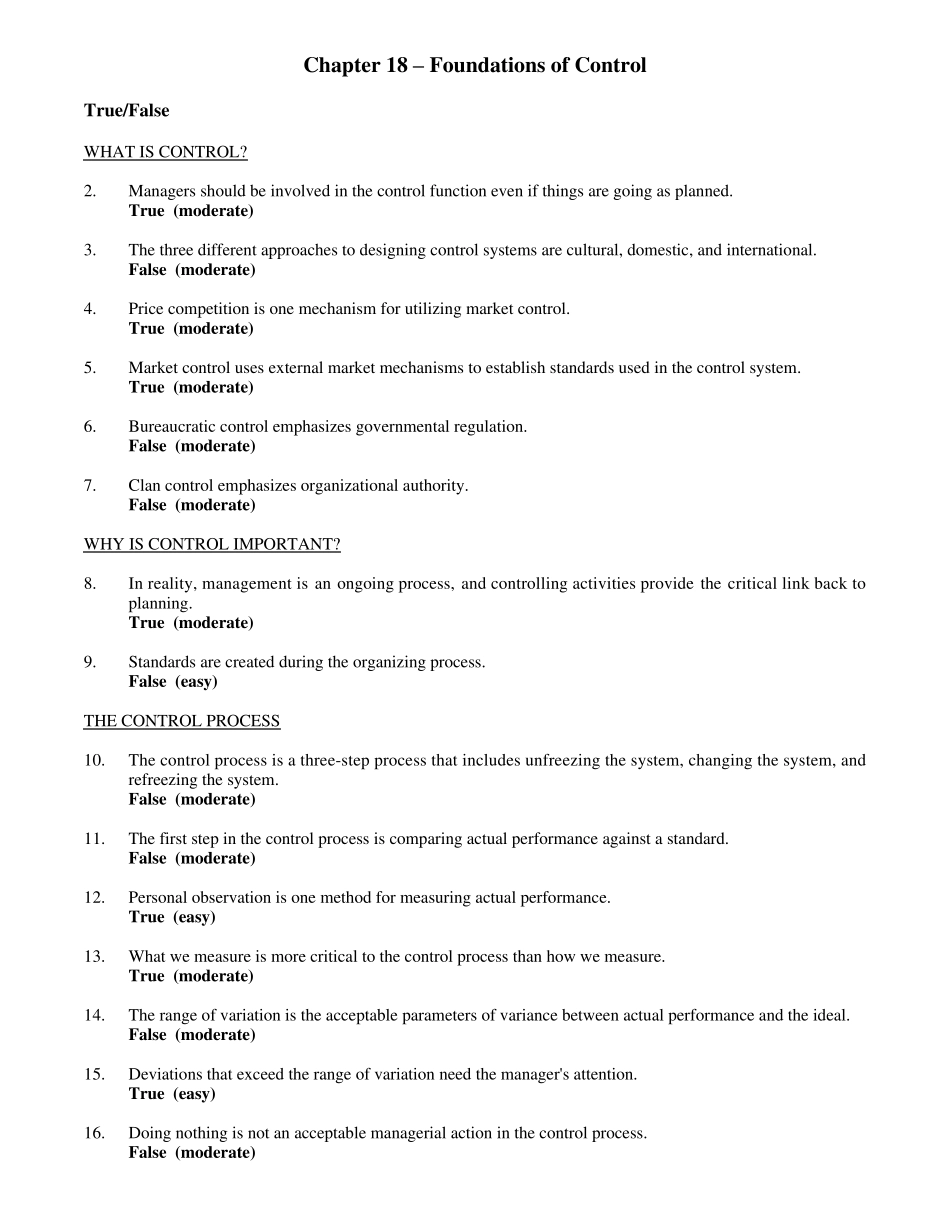 Chapter 18 – Foundations of Control

True/False

WHAT IS CONTROL?

2. Managers should be involved in the control function even if things are going as planned.
True (moderate)

3. The three different approaches to designing control systems are cultural, domestic, and international.
False (moderate)

4. Price competition is one mechanism for utilizing market control.
True (moderate)

5. Market control uses external market mechanisms to establish standards used in the control system.
True (moderate)

6. Bureaucratic control emphasizes governmental regulation.
False (moderate)

7. Clan control emphasizes organizational authority.
False (moderate)

WHY IS CONTROL IMPORTANT?

8. In reality, management is an ongoing process, and controlling activities provide the critical link back to planning.
True (moderate)

9. Standards are created during the organizing process.
False (easy)

THE CONTROL PROCESS

10. The control process is a three-step process that includes unfreezing the system, changing the system, and refreezing the system.
False (moderate)

11. The first step in the control process is comparing actual performance against a standard.
False (moderate)

12. Personal observation is one method for measuring actual performance.
True (easy)

13. What we measure is more critical to the control process than how we measure.
True (moderate)

14. The range of variation is the acceptable parameters of variance between actual performance and the ideal.
False (moderate)

15. Deviations that exceed the range of variation need the manager's attention.
True (easy)

16. Doing nothing is not an acceptable managerial action in the control process.
False (moderate)